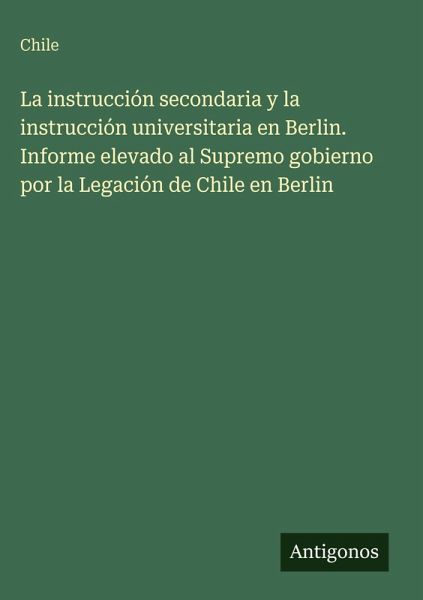 Chile

La instrucción secondaria y la instrucción universitaria en Berlin. Informe elevado al Supremo gobierno por la Legación de Chile en Berlin

Antigonos